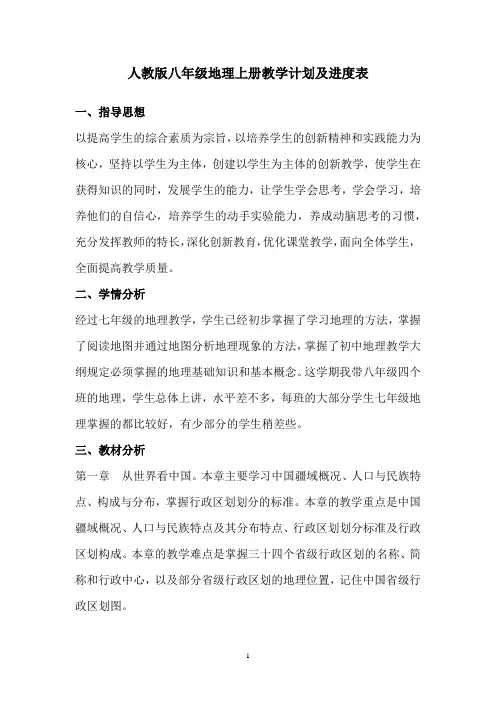 人教版八年级地理上册教学计划及进度表

一、指导思想

以提高学生的综合素质为宗旨，以培养学生的创新精神和实践能力为核心，坚持以学生为主体，创建以学生为主体的创新教学，使学生在获得知识的同时，发展学生的能力，让学生学会思考，学会学习，培养他们的自信心，培养学生的动手实验能力，养成动脑思考的习惯，充分发挥教师的特长，深化创新教育，优化课堂教学，面向全体学生，全面提高教学质量。

二、学情分析

经过七年级的地理教学，学生已经初步掌握了学习地理的方法，掌握了阅读地图并通过地图分析地理现象的方法，掌握了初中地理教学大纲规定必须掌握的地理基础知识和基本概念。这学期我带八年级四个班的地理，学生总体上讲，水平差不多，每班的大部分学生七年级地理掌握的都比较好，有少部分的学生稍差些。

三、教材分析

第一章　从世界看中国。本章主要学习中国疆域概况、人口与民族特点、构成与分布，掌握行政区划划分的标准。本章的教学重点是中国疆域概况、人口与民族特点及其分布特点、行政区划划分标准及行政区划构成。本章的教学难点是掌握三十四个省级行政区划的名称、简称和行政中心，以及部分省级行政区划的地理位置，记住中国省级行政区划图。

1